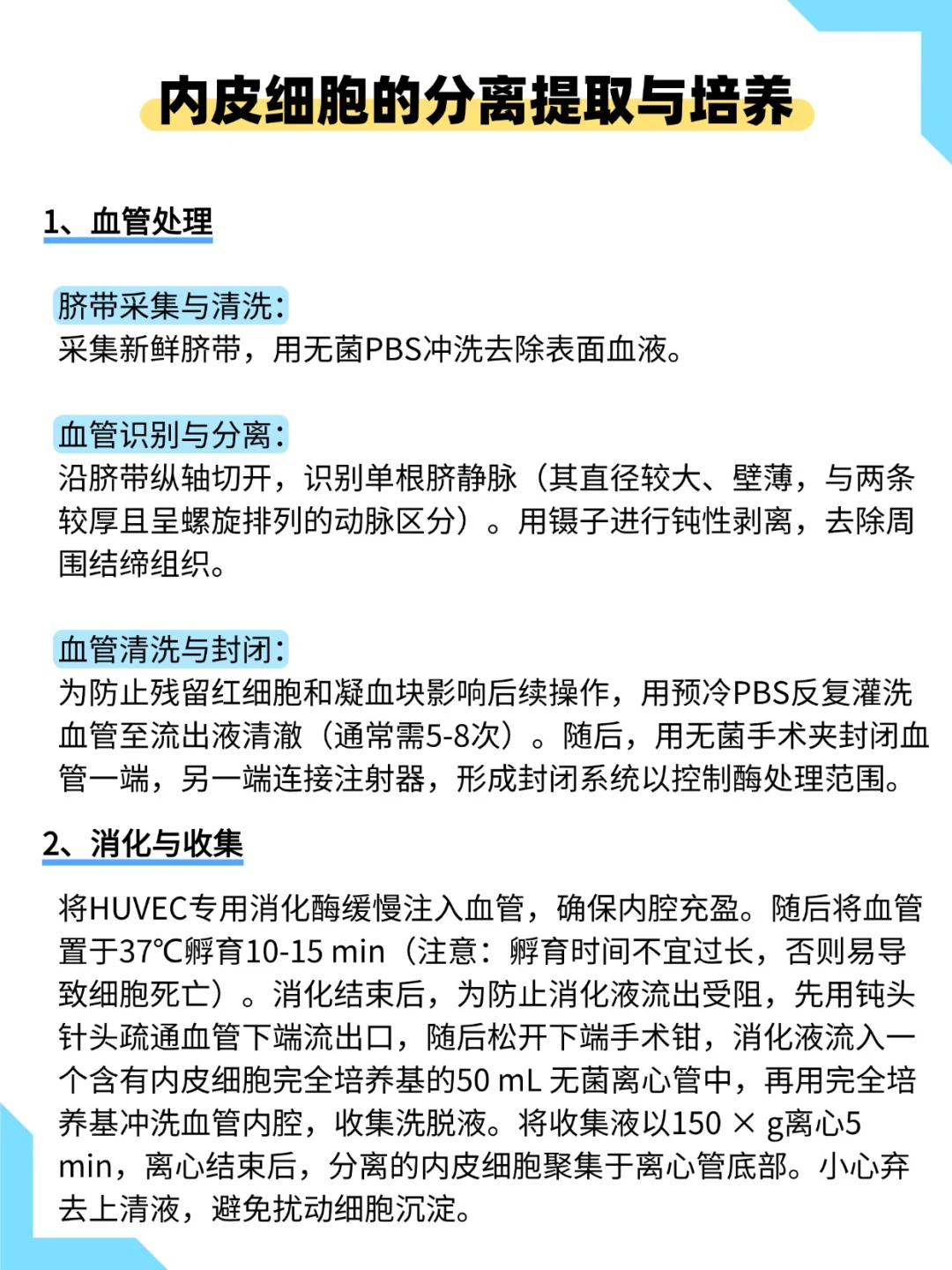 内皮细胞的分离提取与培养

1、血管处理

脐带采集与清洗：
采集新鲜脐带，用无菌PBS冲洗去除表面血液。

血管识别与分离：
沿脐带纵轴切开，识别单根脐静脉（其直径较大、壁薄，与两条较厚且呈螺旋排列的动脉区分）。用镊子进行钝性剥离，去除周围结缔组织。

血管清洗与封闭：
为防止残留红细胞和凝血块影响后续操作，用预冷PBS反复灌洗血管至流出液清澈（通常需5-8次）。随后，用无菌手术夹封闭血管一端，另一端连接注射器，形成封闭系统以控制酶处理范围。

2、消化与收集

将HUVEC专用消化酶缓慢注入血管，确保内腔充盈。随后将血管置于37℃孵育10-15 min（注意：孵育时间不宜过长，否则易导致细胞死亡）。消化结束后，为防止消化液流出受阻，先用钝头针头疏通血管下端流出口，随后松开下端手术钳，消化液流入一个含有内皮细胞完全培养基的50 mL 无菌离心管中，再用完全培养基冲洗血管内腔，收集洗脱液。将收集液以150 × g离心5 min，离心结束后，分离的内皮细胞聚集于离心管底部。小心弃去上清液，避免扰动细胞沉淀。